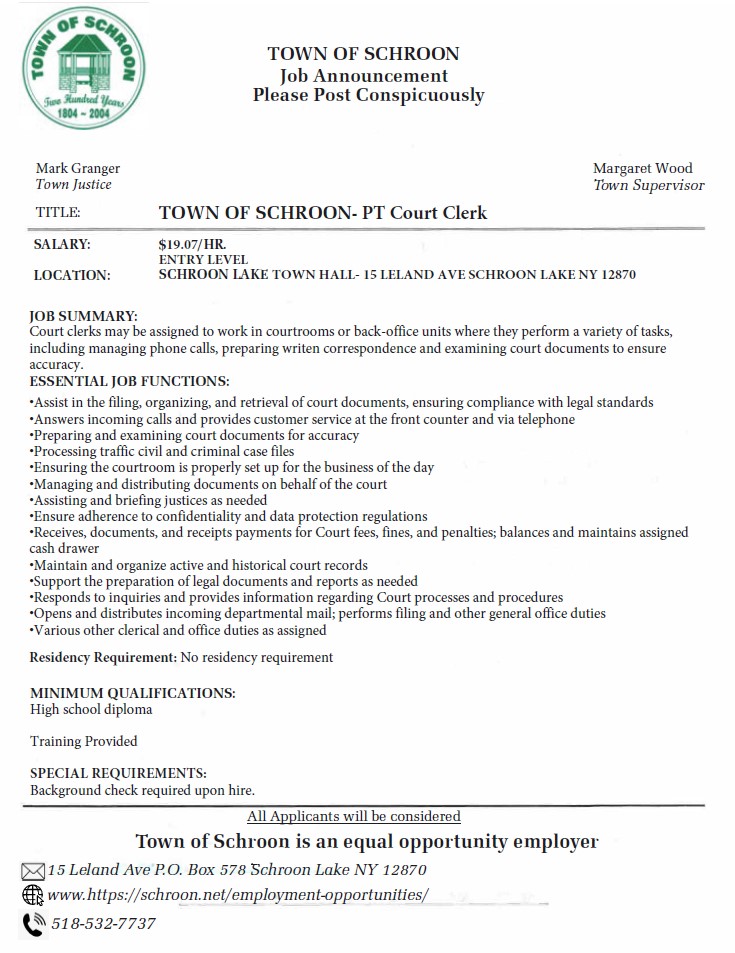 TOWN OF SCHROON
Two Hundred Years
1804 ~ 2004

TOWN OF SCHROON
Job Announcement
Please Post Conspicuously

Mark Granger
Town Justice

Margaret Wood
Town Supervisor

TITLE: TOWN OF SCHROON- PT Court Clerk

SALARY: $19.07/HR.
ENTRY LEVEL
LOCATION: SCHROON LAKE TOWN HALL- 15 LELAND AVE SCHROON LAKE NY 12870

JOB SUMMARY:
Court clerks may be assigned to work in courtrooms or back-office units where they perform a variety of tasks, including managing phone calls, preparing writen correspondence and examining court documents to ensure accuracy.
ESSENTIAL JOB FUNCTIONS:
•Assist in the filing, organizing, and retrieval of court documents, ensuring compliance with legal standards
•Answers incoming calls and provides customer service at the front counter and via telephone
•Preparing and examining court documents for accuracy
•Processing traffic civil and criminal case files
•Ensuring the courtroom is properly set up for the business of the day
•Managing and distributing documents on behalf of the court
•Assisting and briefing justices as needed
•Ensure adherence to confidentiality and data protection regulations
•Receives, documents, and receipts payments for Court fees, fines, and penalties; balances and maintains assigned cash drawer
•Maintain and organize active and historical court records
•Support the preparation of legal documents and reports as needed
•Responds to inquiries and provides information regarding Court processes and procedures
•Opens and distributes incoming departmental mail; performs filing and other general office duties
•Various other clerical and office duties as assigned

Residency Requirement: No residency requirement

MINIMUM QUALIFICATIONS:
High school diploma

Training Provided

SPECIAL REQUIREMENTS:
Background check required upon hire.

All Applicants will be considered
Town of Schroon is an equal opportunity employer
15 Leland Ave P.O. Box 578 Schroon Lake NY 12870
www.https://schroon.net/employment-opportunities/
518-532-7737